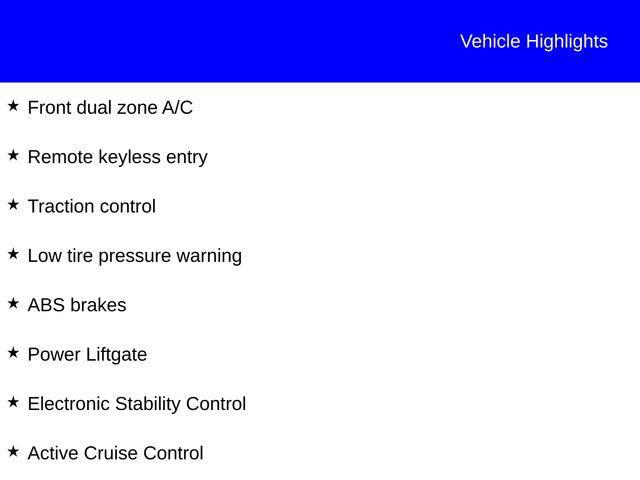 Vehicle Highlights

★ Front dual zone A/C

★ Remote keyless entry

★ Traction control

★ Low tire pressure warning

★ ABS brakes

★ Power Liftgate

★ Electronic Stability Control

★ Active Cruise Control